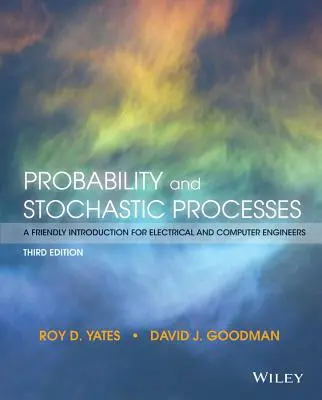 PROBABILITY and STOCHASTIC PROCESSES

A FRIENDLY INTRODUCTION FOR ELECTRICAL AND COMPUTER ENGINEERS

THIRD EDITION

ROY D. YATES • DAVID J. GOODMAN

WILEY